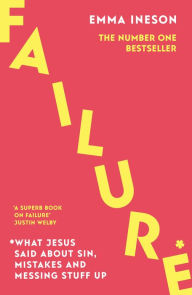 EMMA INESON

THE NUMBER ONE BESTSELLER

FAILURE*

'A SUPERB BOOK ON FAILURE'
JUSTIN WELBY

*WHAT JESUS SAID ABOUT SIN, MISTAKES AND MESSING STUFF UP